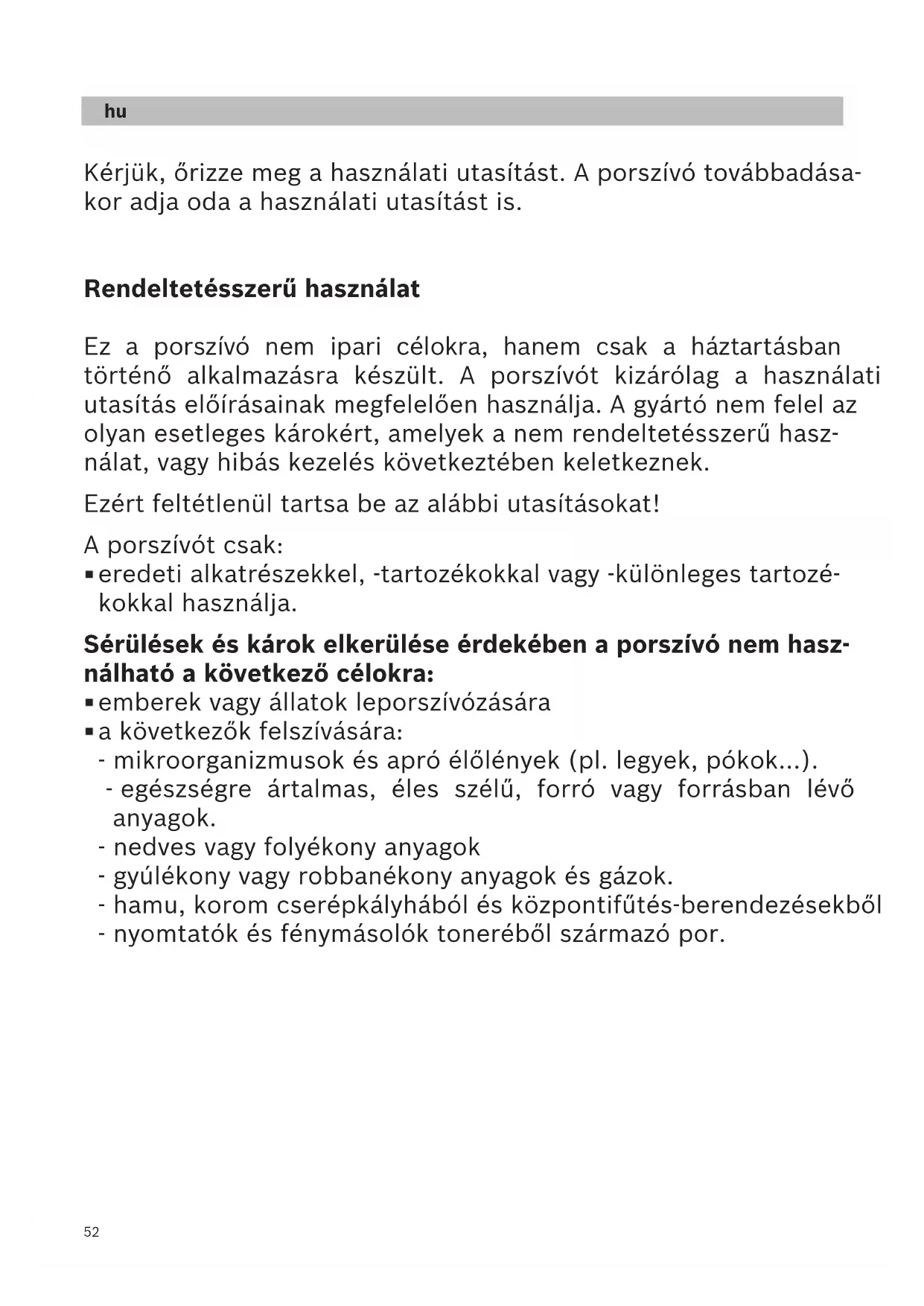 hu

Kérjük, őrizze meg a használati utasítást. A porszívó továbbadásakor adja oda a használati utasítást is.

Rendeltetésszerű használat

Ez a porszívó nem ipari célokra, hanem csak a háztartásban történő alkalmazásra készült. A porszívót kizárólag a használati utasítás előírásainak megfelelően használja. A gyártó nem felel az olyan esetleges károkért, amelyek a nem rendeltetésszerű használat, vagy hibás kezelés következtében keletkeznek.

Ezért feltétlenül tartsa be az alábbi utasításokat!

A porszívót csak:
▪ eredeti alkatrészekkel, -tartozékokkal vagy -különleges tartozékokkal használja.

Sérülések és károk elkerülése érdekében a porszívó nem használható a következő célokra:
▪ emberek vagy állatok leporszívózására
▪ a következők felszívására:
- mikroorganizmusok és apró élőlények (pl. legyek, pókok...).
- egészségre ártalmas, éles szélű, forró vagy forrásban lévő anyagok.
- nedves vagy folyékony anyagok
- gyúlékony vagy robbanékony anyagok és gázok.
- hamu, korom cserépkályhából és központifűtés-berendezésekből
- nyomtatók és fénymásolók toneréből származó por.

52